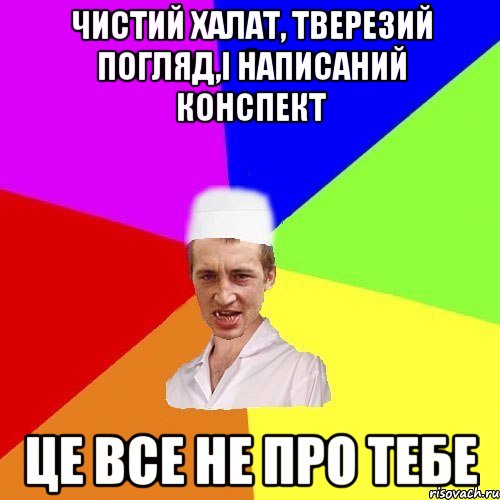 ЧИСТИЙ ХАЛАТ, ТВЕРЕЗИЙ ПОГЛЯД,І НАПИСАНИЙ КОНСПЕКТ

ЦЕ ВСЕ НЕ ПРО ТЕБЕ

risovach.ru